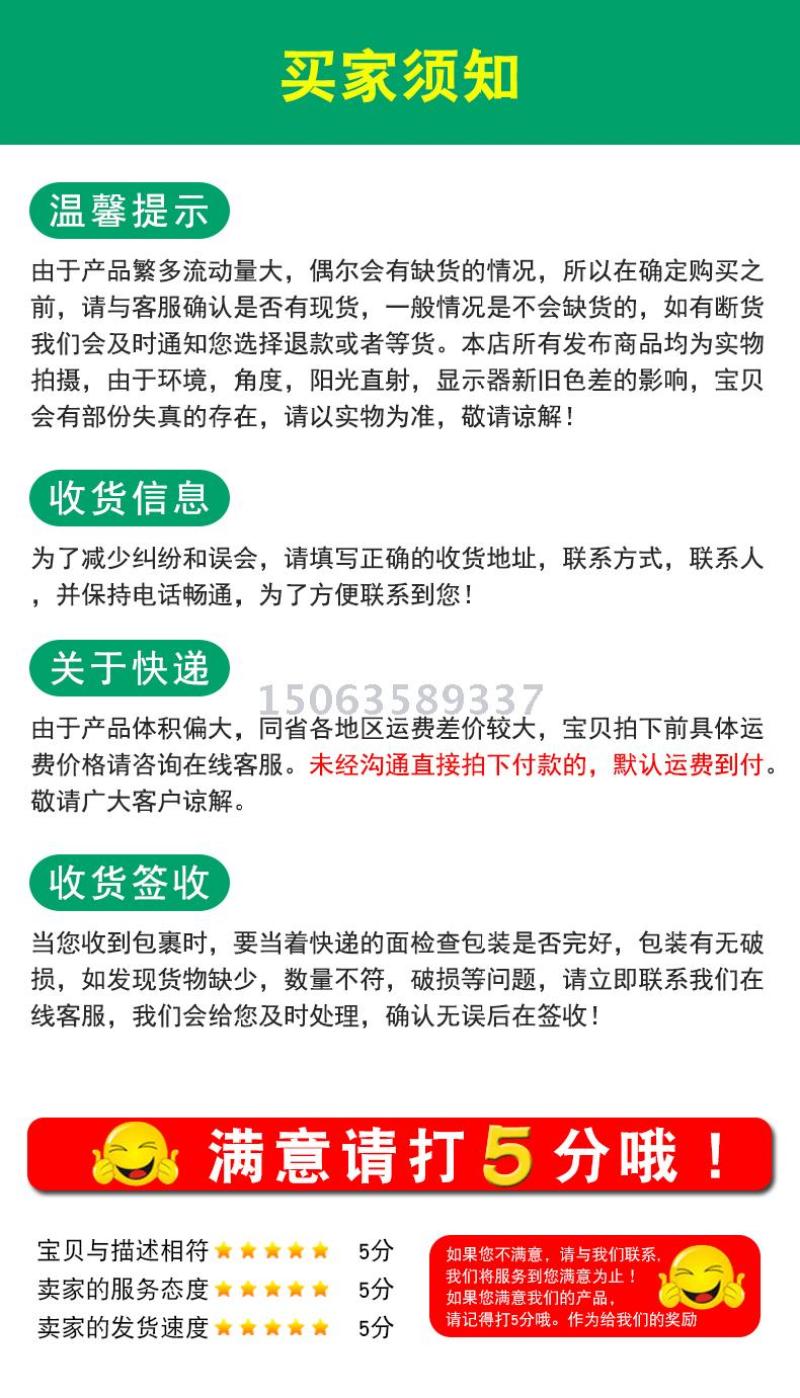 买家须知

温馨提示

由于产品繁多流动量大，偶尔会有缺货的情况，所以在确定购买之前，请与客服确认是否有现货，一般情况是不会缺货的，如有断货我们会及时通知您选择退款或者等货。本店所有发布商品均为实物拍摄，由于环境，角度，阳光直射，显示器新旧色差的影响，宝贝会有部份失真的存在，请以实物为准，敬请谅解！

收货信息

为了减少纠纷和误会，请填写正确的收货地址，联系方式，联系人，并保持电话畅通，为了方便联系到您！

关于快递

15063589337

由于产品体积偏大，同省各地区运费差价较大，宝贝拍下前具体运费价格请咨询在线客服。未经沟通直接拍下付款的，默认运费到付。敬请广大客户谅解。

收货签收

当您收到包裹时，要当着快递的面检查包装是否完好，包装有无破损，如发现货物缺少，数量不符，破损等问题，请立即联系我们在线客服，我们会给您及时处理，确认无误后在签收！

满意请打5分哦！

宝贝与描述相符 ★★★★★ 5分
卖家的服务态度 ★★★★★ 5分
卖家的发货速度 ★★★★★ 5分

如果您不满意，请与我们联系，我们将服务到您满意为止！如果您满意我们的产品，请记得打5分哦。作为给我们的奖励